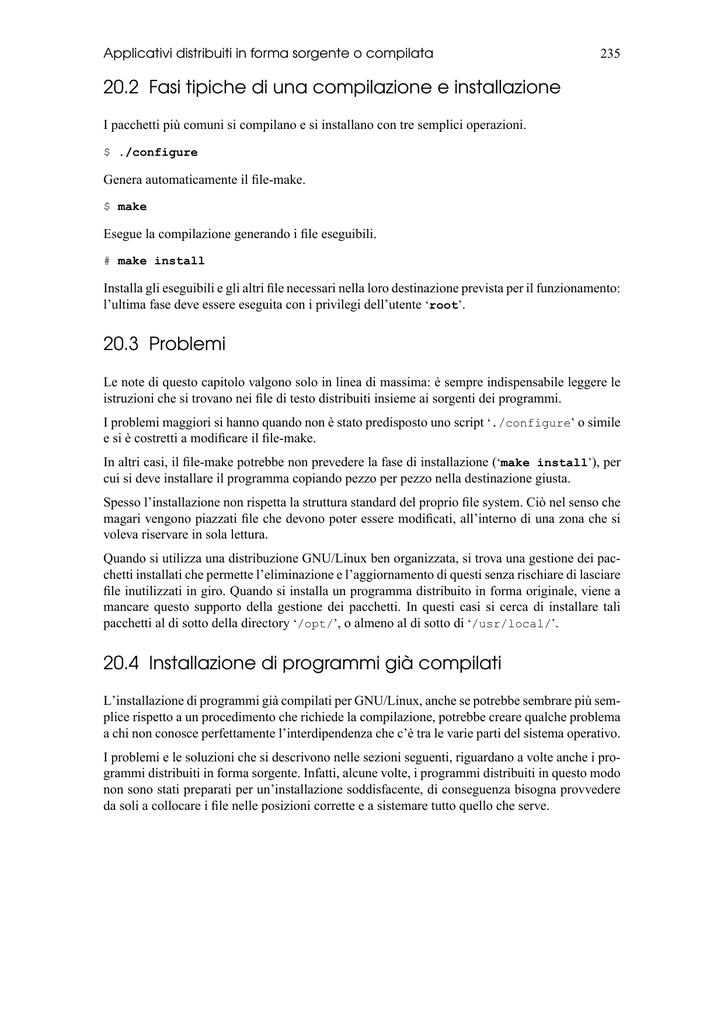 Applicativi distribuiti in forma sorgente o compilata 235

20.2 Fasi tipiche di una compilazione e installazione

I pacchetti più comuni si compilano e si installano con tre semplici operazioni.

$ ./configure

Genera automaticamente il file-make.

$ make

Esegue la compilazione generando i file eseguibili.

# make install

Installa gli eseguibili e gli altri file necessari nella loro destinazione prevista per il funzionamento: l'ultima fase deve essere eseguita con i privilegi dell'utente 'root'.

20.3 Problemi

Le note di questo capitolo valgono solo in linea di massima: è sempre indispensabile leggere le istruzioni che si trovano nei file di testo distribuiti insieme ai sorgenti dei programmi.

I problemi maggiori si hanno quando non è stato predisposto uno script './configure' o simile e si è costretti a modificare il file-make.

In altri casi, il file-make potrebbe non prevedere la fase di installazione ('make install'), per cui si deve installare il programma copiando pezzo per pezzo nella destinazione giusta.

Spesso l'installazione non rispetta la struttura standard del proprio file system. Ciò nel senso che magari vengono piazzati file che devono poter essere modificati, all'interno di una zona che si voleva riservare in sola lettura.

Quando si utilizza una distribuzione GNU/Linux ben organizzata, si trova una gestione dei pacchetti installati che permette l'eliminazione e l'aggiornamento di questi senza rischiare di lasciare file inutilizzati in giro. Quando si installa un programma distribuito in forma originale, viene a mancare questo supporto della gestione dei pacchetti. In questi casi si cerca di installare tali pacchetti al di sotto della directory '/opt/', o almeno al di sotto di '/usr/local/'.

20.4 Installazione di programmi già compilati

L'installazione di programmi già compilati per GNU/Linux, anche se potrebbe sembrare più semplice rispetto a un procedimento che richiede la compilazione, potrebbe creare qualche problema a chi non conosce perfettamente l'interdipendenza che c'è tra le varie parti del sistema operativo.

I problemi e le soluzioni che si descrivono nelle sezioni seguenti, riguardano a volte anche i programmi distribuiti in forma sorgente. Infatti, alcune volte, i programmi distribuiti in questo modo non sono stati preparati per un'installazione soddisfacente, di conseguenza bisogna provvedere da soli a collocare i file nelle posizioni corrette e a sistemare tutto quello che serve.